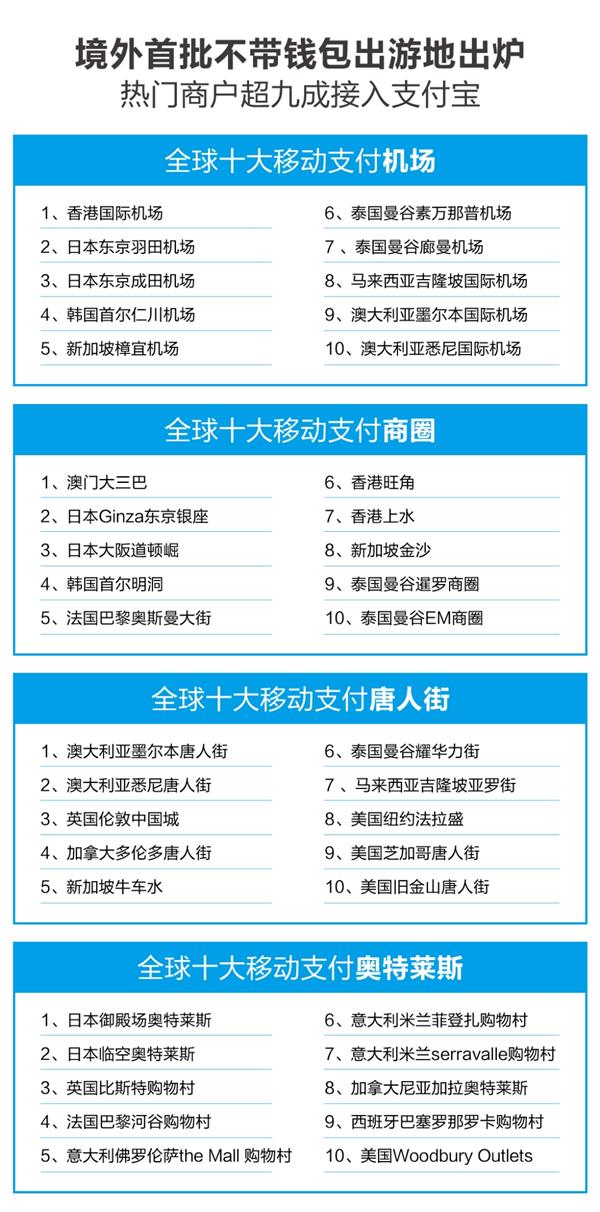 境外首批不带钱包出游地出炉
热门商户超九成接入支付宝

全球十大移动支付机场

1、香港国际机场
2、日本东京羽田机场
3、日本东京成田机场
4、韩国首尔仁川机场
5、新加坡樟宜机场

6、泰国曼谷素万那普机场
7、泰国曼谷廊曼机场
8、马来西亚吉隆坡国际机场
9、澳大利亚墨尔本国际机场
10、澳大利亚悉尼国际机场

全球十大移动支付商圈

1、澳门大三巴
2、日本Ginza东京银座
3、日本大阪道顿崛
4、韩国首尔明洞
5、法国巴黎奥斯曼大街

6、香港旺角
7、香港上水
8、新加坡金沙
9、泰国曼谷暹罗商圈
10、泰国曼谷EM商圈

全球十大移动支付唐人街

1、澳大利亚墨尔本唐人街
2、澳大利亚悉尼唐人街
3、英国伦敦中国城
4、加拿大多伦多唐人街
5、新加坡牛车水

6、泰国曼谷耀华力街
7、马来西亚吉隆坡亚罗街
8、美国纽约法拉盛
9、美国芝加哥唐人街
10、美国旧金山唐人街

全球十大移动支付奥特莱斯

1、日本御殿场奥特莱斯
2、日本临空奥特莱斯
3、英国比斯特购物村
4、法国巴黎河谷购物村
5、意大利佛罗伦萨the Mall 购物村

6、意大利米兰菲登扎购物村
7、意大利米兰serravalle购物村
8、加拿大尼亚加拉奥特莱斯
9、西班牙巴塞罗那罗卡购物村
10、美国Woodbury Outlets